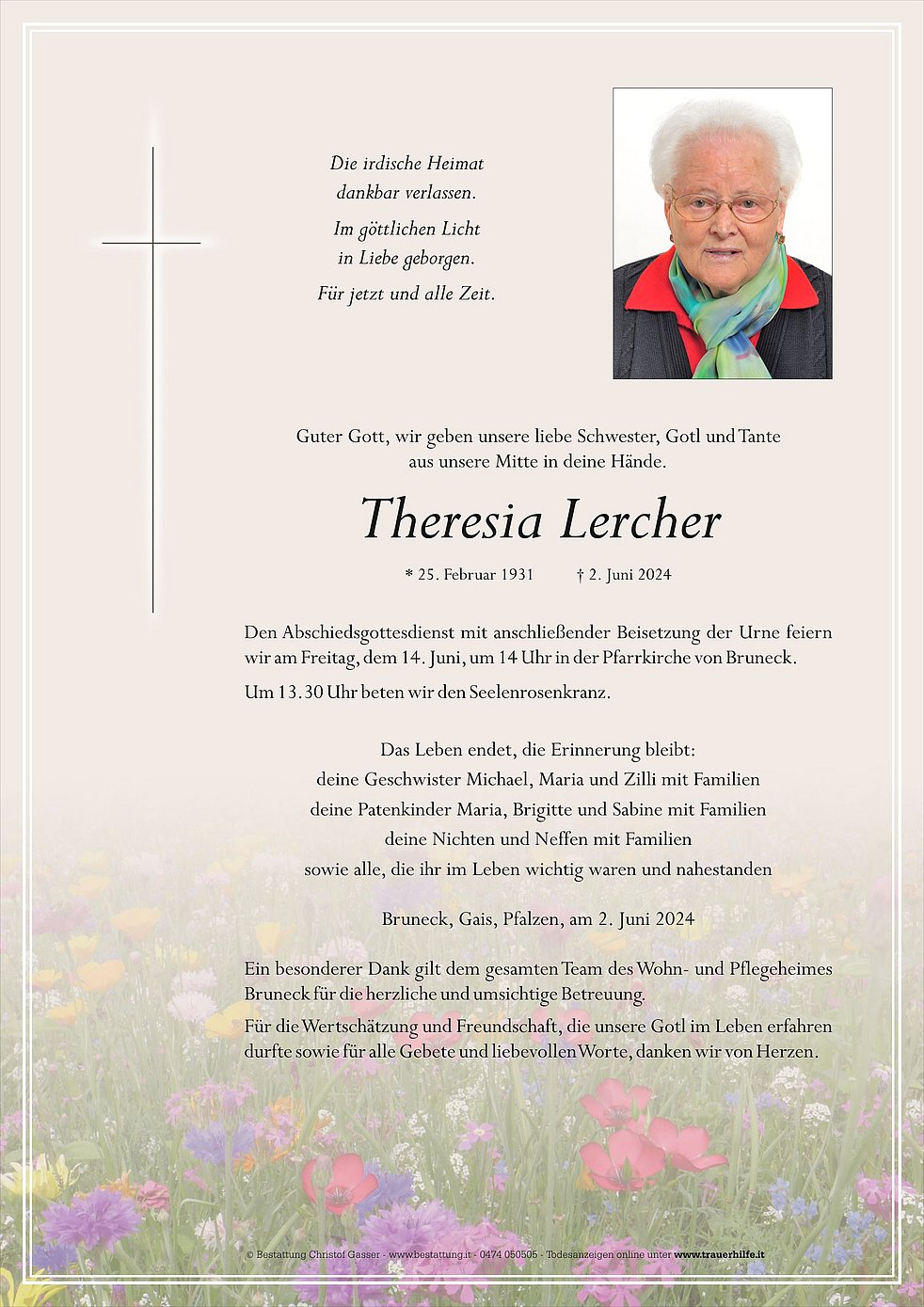 Die irdische Heimat
dankbar verlassen.

Im göttlichen Licht
in Liebe geborgen.

Für jetzt und alle Zeit.

Guter Gott, wir geben unsere liebe Schwester, Gotl und Tante
aus unsere Mitte in deine Hände.

Theresia Lercher

* 25. Februar 1931 † 2. Juni 2024

Den Abschiedsgottesdienst mit anschließender Beisetzung der Urne feiern wir am Freitag, dem 14. Juni, um 14 Uhr in der Pfarrkirche von Bruneck.

Um 13.30 Uhr beten wir den Seelenrosenkranz.

Das Leben endet, die Erinnerung bleibt:
deine Geschwister Michael, Maria und Zilli mit Familien
deine Patenkinder Maria, Brigitte und Sabine mit Familien
deine Nichten und Neffen mit Familien
sowie alle, die ihr im Leben wichtig waren und nahestanden

Bruneck, Gais, Pfalzen, am 2. Juni 2024

Ein besonderer Dank gilt dem gesamten Team des Wohn- und Pflegeheimes Bruneck für die herzliche und umsichtige Betreuung.

Für die Wertschätzung und Freundschaft, die unsere Gotl im Leben erfahren durfte sowie für alle Gebete und liebevollen Worte, danken wir von Herzen.

© Bestattung Christof Gasser - www.bestattung.it - 0474 050505 - Todesanzeigen online unter www.trauerhilfe.it